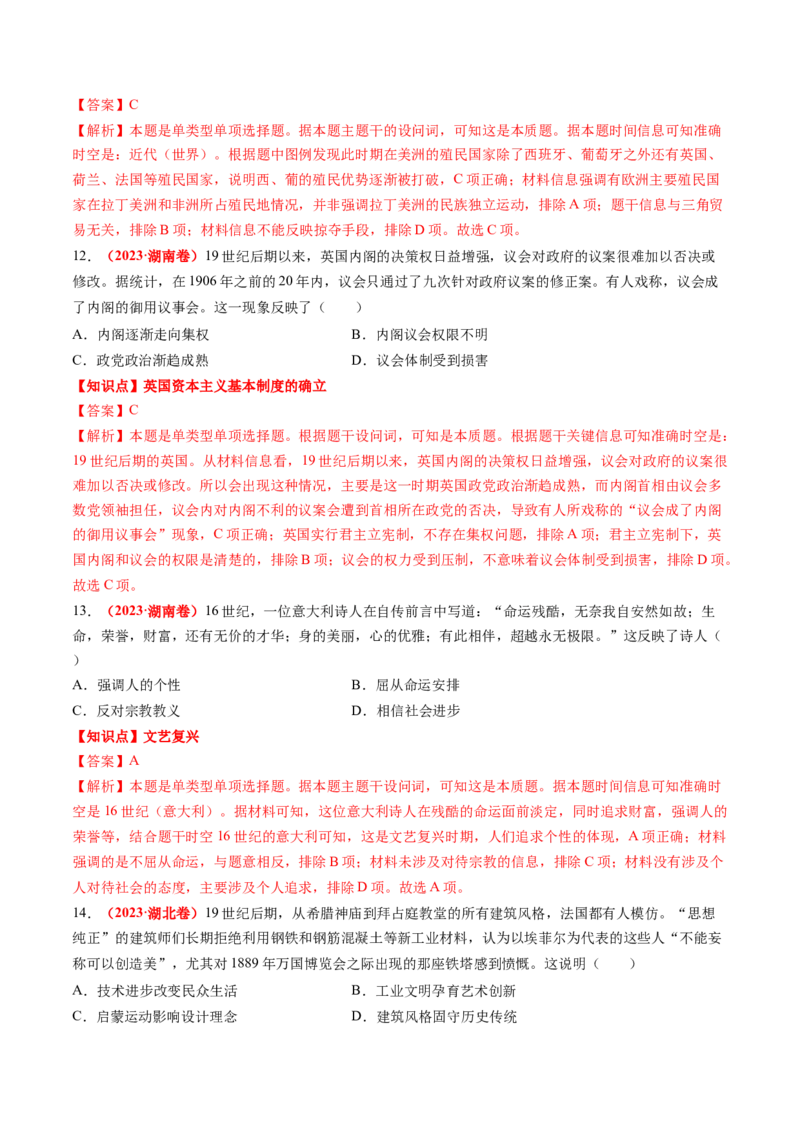 【答案】C

【解析】本题是单类型单项选择题。据本题主题干的设问词，可知这是本质题。据本题时间信息可知准确时空是：近代（世界）。根据题中图例发现此时期在美洲的殖民国家除了西班牙、葡萄牙之外还有英国、荷兰、法国等殖民国家，说明西、葡的殖民优势逐渐被打破，C项正确；材料信息强调有欧洲主要殖民国家在拉丁美洲和非洲所占殖民地情况，并非强调拉丁美洲的民族独立运动，排除A项；题干信息与三角贸易无关，排除B项；材料信息不能反映掠夺手段，排除D项。故选C项。

12．（2023·湖南卷）19世纪后期以来，英国内阁的决策权日益增强，议会对政府的议案很难加以否决或修改。据统计，在1906年之前的20年内，议会只通过了九次针对政府议案的修正案。有人戏称，议会成了内阁的御用议事会。这一现象反映了（　　）

A．内阁逐渐走向集权　　B．内阁议会权限不明

C．政党政治渐趋成熟　　D．议会体制受到损害

【知识点】英国资本主义基本制度的确立

【答案】C

【解析】本题是单类型单项选择题。根据题干设问词，可知是本质题。根据题干关键信息可知准确时空是：19世纪后期的英国。从材料信息看，19世纪后期以来，英国内阁的决策权日益增强，议会对政府的议案很难加以否决或修改。所以会出现这种情况，主要是这一时期英国政党政治渐趋成熟，而内阁首相由议会多数党领袖担任，议会内对内阁不利的议案会遭到首相所在政党的否决，导致有人所戏称的“议会成了内阁的御用议事会”现象，C项正确；英国实行君主立宪制，不存在集权问题，排除A项；君主立宪制下，英国内阁和议会的权限是清楚的，排除B项；议会的权力受到压制，不意味着议会体制受到损害，排除D项。故选C项。

13．（2023·湖南卷）16世纪，一位意大利诗人在自传前言中写道：“命运残酷，无奈我自安然如故；生命，荣誉，财富，还有无价的才华；身的美丽，心的优雅；有此相伴，超越永无极限。”这反映了诗人（　　）

A．强调人的个性　　B．屈从命运安排

C．反对宗教教义　　D．相信社会进步

【知识点】文艺复兴

【答案】A

【解析】本题是单类型单项选择题。据本题主题干设问词，可知这是本质题。据本题时间信息可知准确时空是16世纪（意大利）。据材料可知，这位意大利诗人在残酷的命运面前淡定，同时追求财富，强调人的荣誉等，结合题干时空16世纪的意大利可知，这是文艺复兴时期，人们追求个性的体现，A项正确；材料强调的是不屈从命运，与题意相反，排除B项；材料未涉及对待宗教的信息，排除C项；材料没有涉及个人对待社会的态度，主要涉及个人追求，排除D项。故选A项。

14．（2023·湖北卷）19世纪后期，从希腊神庙到拜占庭教堂的所有建筑风格，法国都有人模仿。“思想纯正”的建筑师们长期拒绝利用钢铁和钢筋混凝土等新工业材料，认为以埃菲尔为代表的这些人“不能妄称可以创造美”，尤其对1889年万国博览会之际出现的那座铁塔感到愤慨。这说明（　　）

A．技术进步改变民众生活　　B．工业文明孕育艺术创新

C．启蒙运动影响设计理念　　D．建筑风格固守历史传统